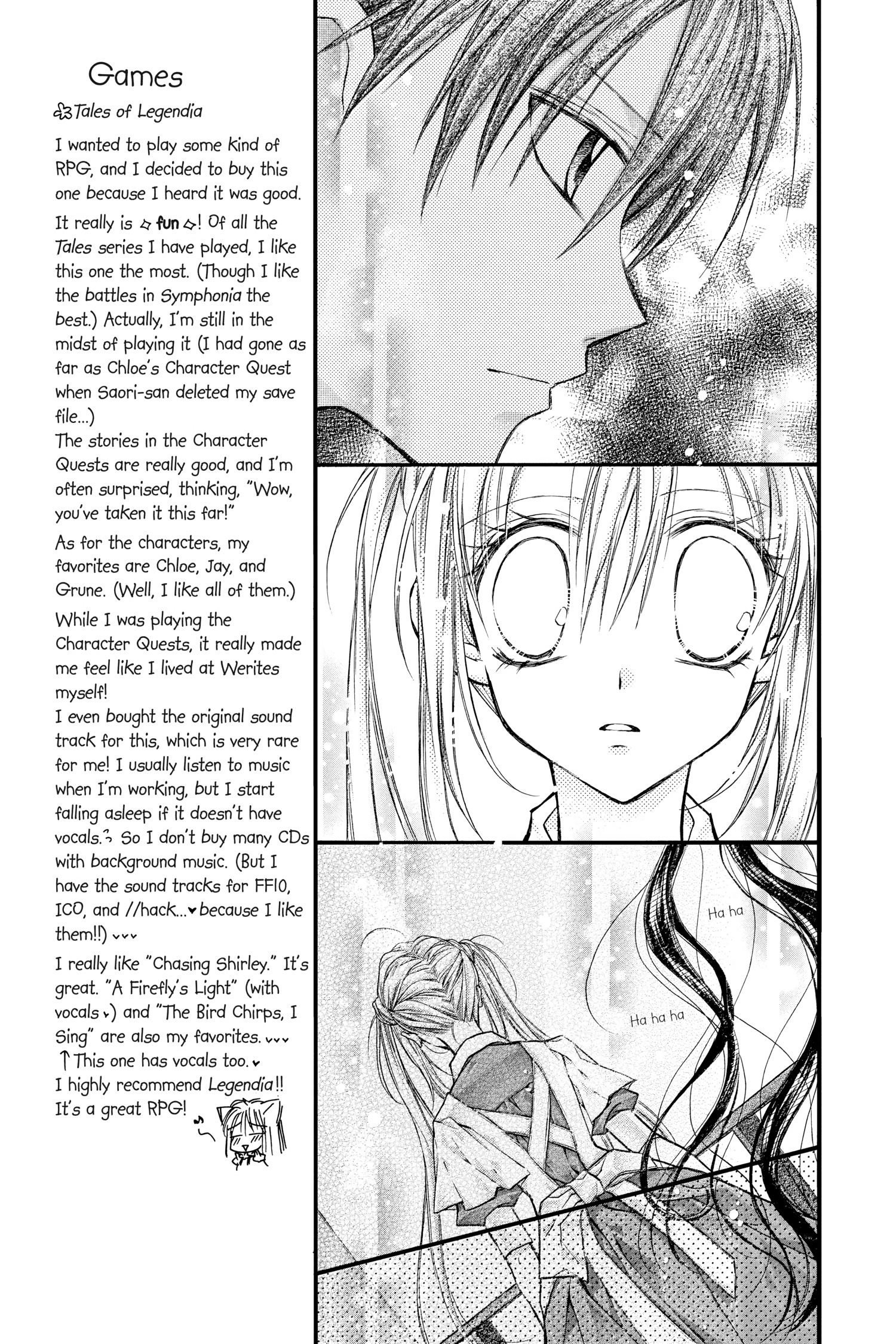 Games

Tales of Legendia

I wanted to play some kind of RPG, and I decided to buy this one because I heard it was good.

It really is fun! Of all the Tales series I have played, I like this one the most. (Though I like the battles in Symphonia the best.) Actually, I'm still in the midst of playing it (I had gone as far as Chloe's Character Quest when Saori-san deleted my save file...)

The stories in the Character Quests are really good, and I'm often surprised, thinking, "Wow, you've taken it this far!"

As for the characters, my favorites are Chloe, Jay, and Grune. (Well, I like all of them.)

While I was playing the Character Quests, it really made me feel like I lived at Werites myself!

I even bought the original sound track for this, which is very rare for me! I usually listen to music when I'm working, but I start falling asleep if it doesn't have vocals. So I don't buy many CDs with background music. (But I have the sound tracks for FF10, ICO, and //hack... because I like them!!)

I really like "Chasing Shirley." It's great. "A Firefly's Light" (with vocals) and "The Bird Chirps, I Sing" are also my favorites.

↑ This one has vocals too.

I highly recommend Legendia!! It's a great RPG!

Ha ha

Ha ha ha